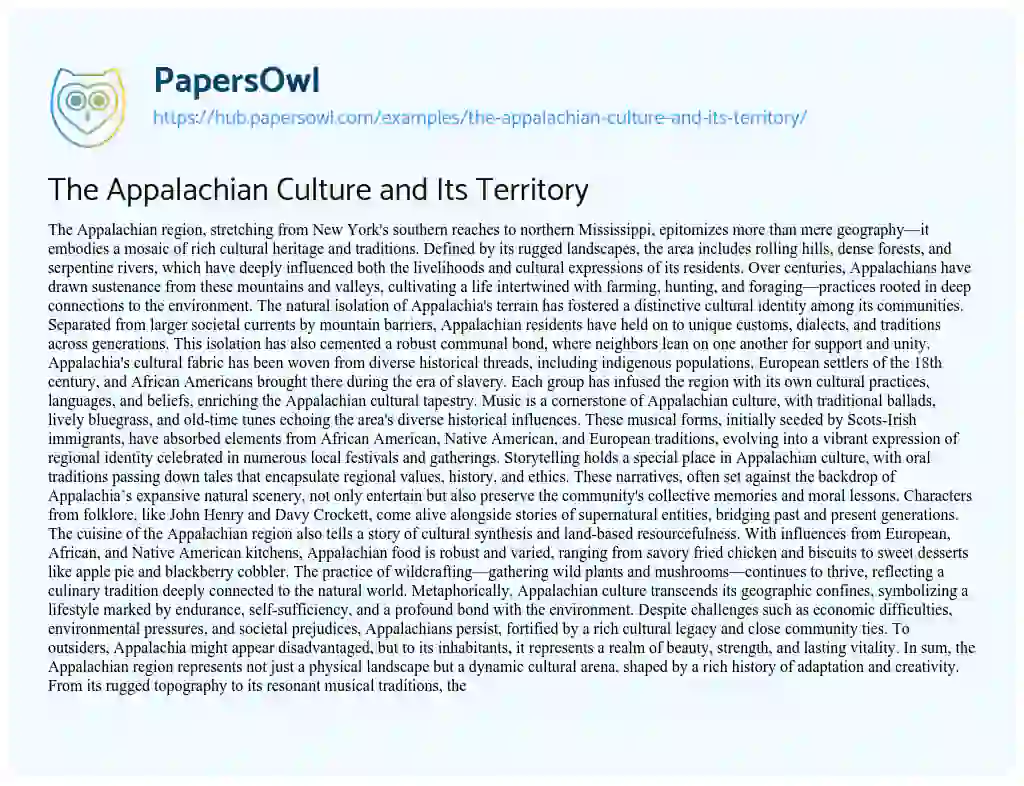 PapersOwl
https://hub.papersowl.com/examples/the-appalachian-culture-and-its-territory/

The Appalachian Culture and Its Territory

The Appalachian region, stretching from New York's southern reaches to northern Mississippi, epitomizes more than mere geography—it embodies a mosaic of rich cultural heritage and traditions. Defined by its rugged landscapes, the area includes rolling hills, dense forests, and serpentine rivers, which have deeply influenced both the livelihoods and cultural expressions of its residents. Over centuries, Appalachians have drawn sustenance from these mountains and valleys, cultivating a life intertwined with farming, hunting, and foraging—practices rooted in deep connections to the environment. The natural isolation of Appalachia's terrain has fostered a distinctive cultural identity among its communities. Separated from larger societal currents by mountain barriers, Appalachian residents have held on to unique customs, dialects, and traditions across generations. This isolation has also cemented a robust communal bond, where neighbors lean on one another for support and unity. Appalachia's cultural fabric has been woven from diverse historical threads, including indigenous populations, European settlers of the 18th century, and African Americans brought there during the era of slavery. Each group has infused the region with its own cultural practices, languages, and beliefs, enriching the Appalachian cultural tapestry. Music is a cornerstone of Appalachian culture, with traditional ballads, lively bluegrass, and old-time tunes echoing the area's diverse historical influences. These musical forms, initially seeded by Scots-Irish immigrants, have absorbed elements from African American, Native American, and European traditions, evolving into a vibrant expression of regional identity celebrated in numerous local festivals and gatherings. Storytelling holds a special place in Appalachian culture, with oral traditions passing down tales that encapsulate regional values, history, and ethics. These narratives, often set against the backdrop of Appalachia's expansive natural scenery, not only entertain but also preserve the community's collective memories and moral lessons. Characters from folklore, like John Henry and Davy Crockett, come alive alongside stories of supernatural entities, bridging past and present generations. The cuisine of the Appalachian region also tells a story of cultural synthesis and land-based resourcefulness. With influences from European, African, and Native American kitchens, Appalachian food is robust and varied, ranging from savory fried chicken and biscuits to sweet desserts like apple pie and blackberry cobbler. The practice of wildcrafting—gathering wild plants and mushrooms—continues to thrive, reflecting a culinary tradition deeply connected to the natural world. Metaphorically, Appalachian culture transcends its geographic confines, symbolizing a lifestyle marked by endurance, self-sufficiency, and a profound bond with the environment. Despite challenges such as economic difficulties, environmental pressures, and societal prejudices, Appalachians persist, fortified by a rich cultural legacy and close community ties. To outsiders, Appalachia might appear disadvantaged, but to its inhabitants, it represents a realm of beauty, strength, and lasting vitality. In sum, the Appalachian region represents not just a physical landscape but a dynamic cultural arena, shaped by a rich history of adaptation and creativity. From its rugged topography to its resonant musical traditions, the